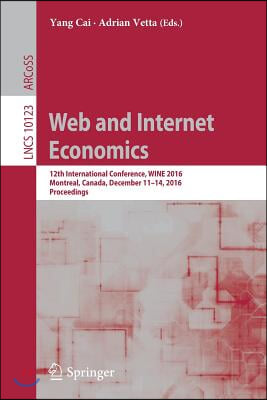 Yang Cai · Adrian Vetta (Eds.)

ARCoSS

LNCS 10123

Web and Internet Economics

12th International Conference, WINE 2016
Montreal, Canada, December 11–14, 2016
Proceedings

Springer